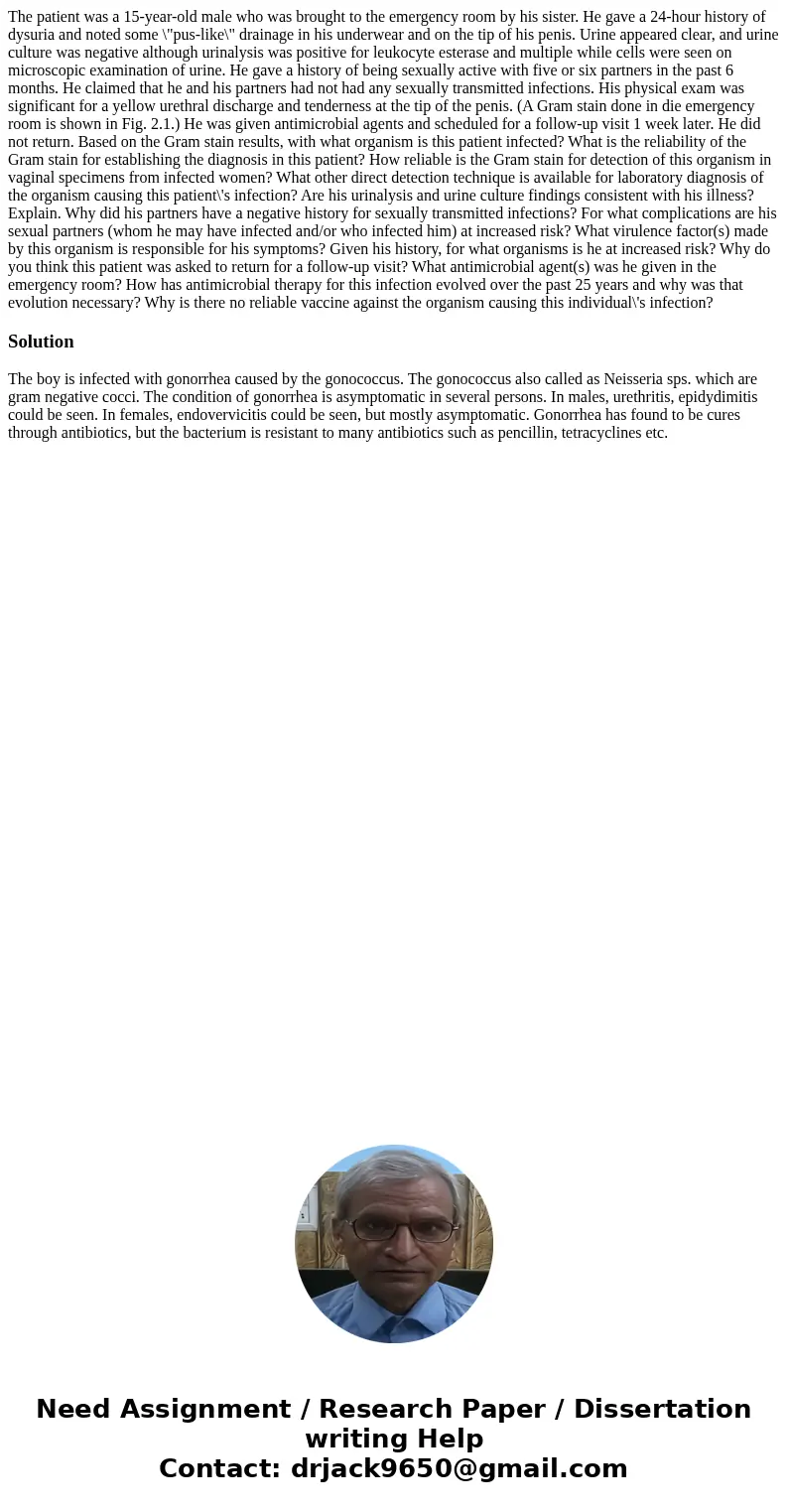 The patient was a 15-year-old male who was brought to the emergency room by his sister. He gave a 24-hour history of dysuria and noted some \"pus-like\" drainage in his underwear and on the tip of his penis. Urine appeared clear, and urine culture was negative although urinalysis was positive for leukocyte esterase and multiple while cells were seen on microscopic examination of urine. He gave a history of being sexually active with five or six partners in the past 6 months. He claimed that he and his partners had not had any sexually transmitted infections. His physical exam was significant for a yellow urethral discharge and tenderness at the tip of the penis. (A Gram stain done in die emergency room is shown in Fig. 2.1.) He was given antimicrobial agents and scheduled for a follow-up visit 1 week later. He did not return. Based on the Gram stain results, with what organism is this patient infected? What is the reliability of the Gram stain for establishing the diagnosis in this patient? How reliable is the Gram stain for detection of this organism in vaginal specimens from infected women? What other direct detection technique is available for laboratory diagnosis of the organism causing this patient\'s infection? Are his urinalysis and urine culture findings consistent with his illness? Explain. Why did his partners have a negative history for sexually transmitted infections? For what complications are his sexual partners (whom he may have infected and/or who infected him) at increased risk? What virulence factor(s) made by this organism is responsible for his symptoms? Given his history, for what organisms is he at increased risk? Why do you think this patient was asked to return for a follow-up visit? What antimicrobial agent(s) was he given in the emergency room? How has antimicrobial therapy for this infection evolved over the past 25 years and why was that evolution necessary? Why is there no reliable vaccine against the organism causing this individual\'s infection?

Solution

The boy is infected with gonorrhea caused by the gonococcus. The gonococcus also called as Neisseria sps. which are gram negative cocci. The condition of gonorrhea is asymptomatic in several persons. In males, urethritis, epidydimitis could be seen. In females, endovervicitis could be seen, but mostly asymptomatic. Gonorrhea has found to be cures through antibiotics, but the bacterium is resistant to many antibiotics such as pencillin, tetracyclines etc.

Need Assignment / Research Paper / Dissertation writing Help
Contact: drjack9650@gmail.com